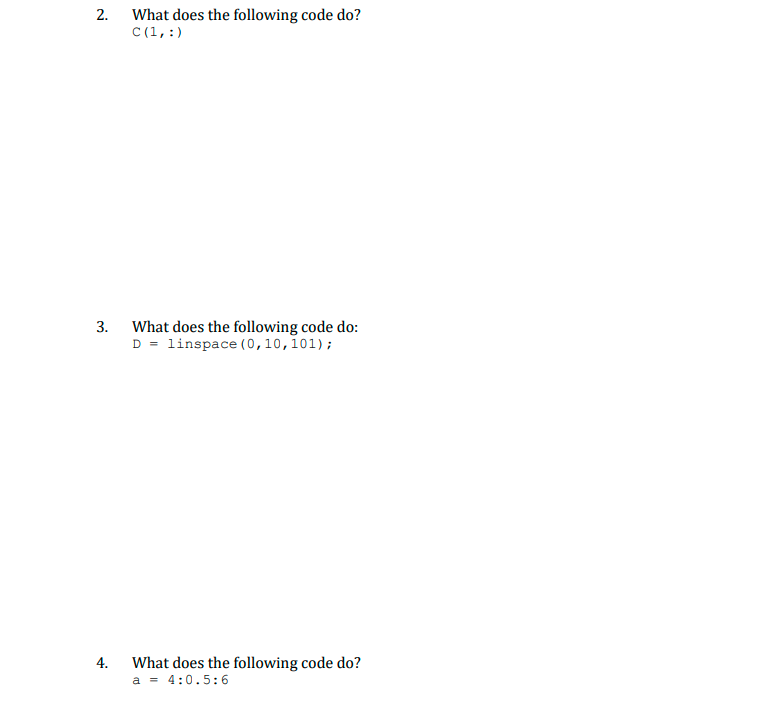 2. What does the following code do?
C(1,:)

3. What does the following code do:
D = linspace(0,10,101);

4. What does the following code do?
a = 4:0.5:6